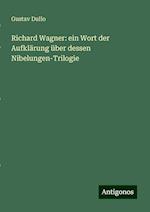 Gustav Dullo

Richard Wagner: ein Wort der Aufklärung über dessen Nibelungen-Trilogie

Antigonos